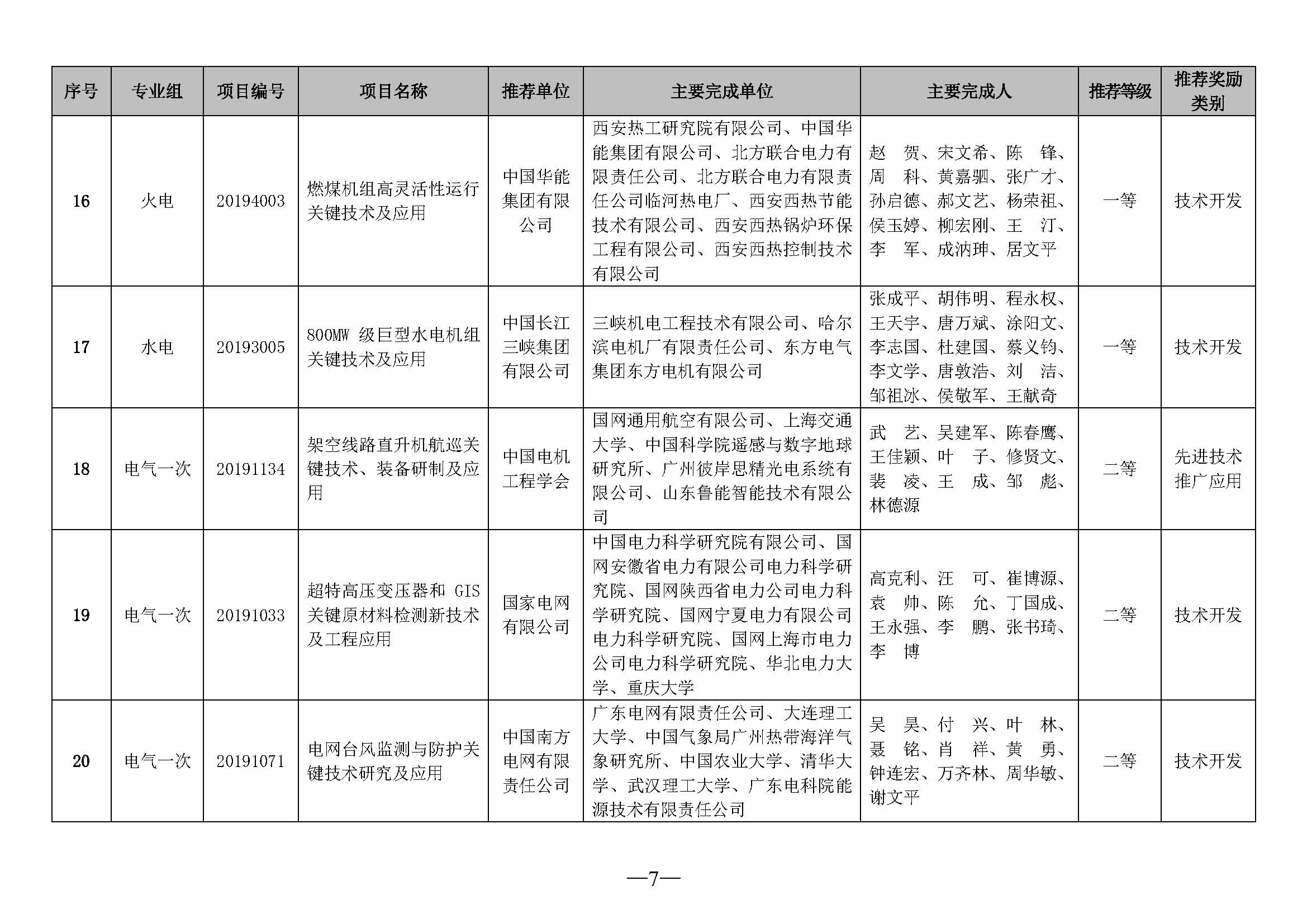 | 序号 | 专业组 | 项目编号 | 项目名称 | 推荐单位 | 主要完成单位 | 主要完成人 | 推荐等级 | 推荐奖励类别 |
|---|---|---|---|---|---|---|---|---|
| 16 | 火电 | 20194003 | 燃煤机组高灵活性运行关键技术及应用 | 中国华能集团有限公司 | 西安热工研究院有限公司、中国华能集团有限公司、北方联合电力有限责任公司、北方联合电力有限责任公司临河热电厂、西安西热节能技术有限公司、西安西热锅炉环保工程有限公司、西安西热控制技术有限公司 | 赵　贺、宋文希、陈　锋、周　科、黄嘉驷、张广才、孙启德、郝文艺、杨荣祖、侯玉婷、柳宏刚、王　汀、李　军、成汭珅、居文平 | 一等 | 技术开发 |
| 17 | 水电 | 20193005 | 800MW 级巨型水电机组关键技术及应用 | 中国长江三峡集团有限公司 | 三峡机电工程技术有限公司、哈尔滨电机厂有限责任公司、东方电气集团东方电机有限公司 | 张成平、胡伟明、程永权、王天宇、唐万斌、涂阳文、李志国、杜建国、蔡义钧、李文学、唐敦浩、刘　洁、邹祖冰、侯敬军、王献奇 | 一等 | 技术开发 |
| 18 | 电气一次 | 20191134 | 架空线路直升机航巡关键技术、装备研制及应用 | 中国电机工程学会 | 国网通用航空有限公司、上海交通大学、中国科学院遥感与数字地球研究所、广州彼岸思精光电系统有限公司、山东鲁能智能技术有限公司 | 武　艺、吴建军、陈春鹰、王佳颖、叶　子、修贤文、裴　凌、王　成、邹　彪、林德源 | 二等 | 先进技术推广应用 |
| 19 | 电气一次 | 20191033 | 超特高压变压器和 GIS 关键原材料检测新技术及工程应用 | 国家电网有限公司 | 中国电力科学研究院有限公司、国网安徽省电力有限公司电力科学研究院、国网陕西省电力公司电力科学研究院、国网宁夏电力有限公司电力科学研究院、国网上海市电力公司电力科学研究院、华北电力大学、重庆大学 | 高克利、汪　可、崔博源、袁　帅、陈　允、丁国成、王永强、李　鹏、张书琦、李　博 | 二等 | 技术开发 |
| 20 | 电气一次 | 20191071 | 电网台风监测与防护关键技术研究及应用 | 中国南方电网有限责任公司 | 广东电网有限责任公司、大连理工大学、中国气象局广州热带海洋气象研究所、中国农业大学、清华大学、武汉理工大学、广东电科院能源技术有限责任公司 | 吴　昊、付　兴、叶　林、聂　铭、肖　祥、黄　勇、钟连宏、万齐林、周华敏、谢文平 | 二等 | 技术开发 |

—7—